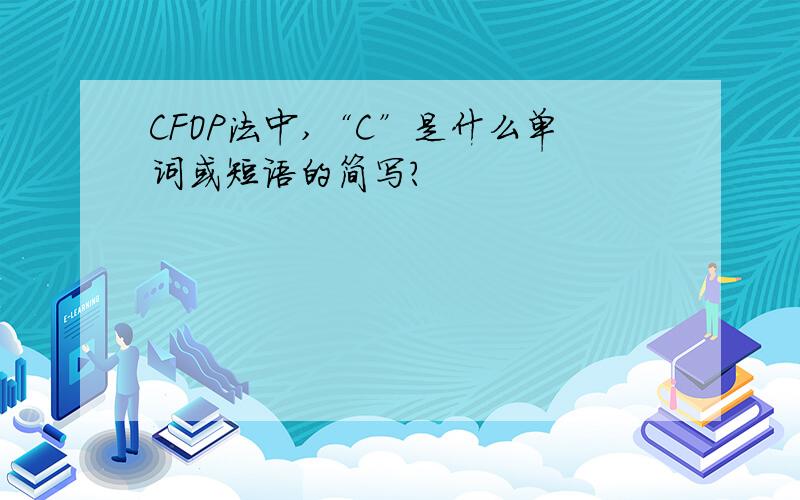 CFOP法中,“C”是什么单词或短语的简写?

E-LEARNING